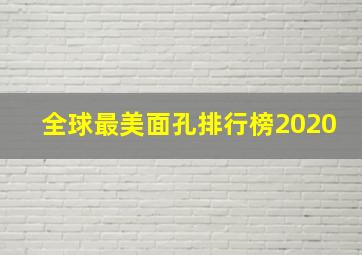 全球最美面孔排行榜2020